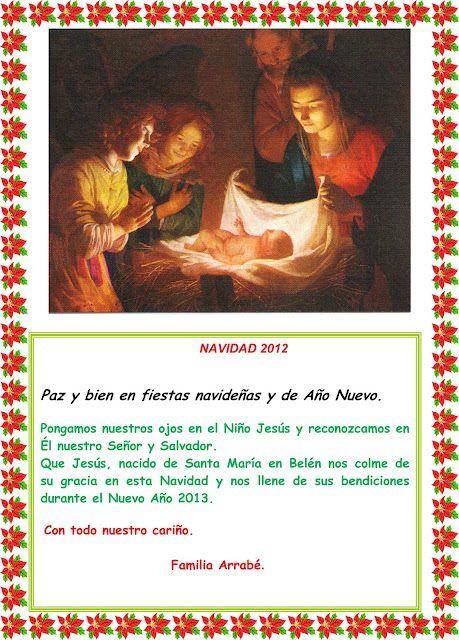 NAVIDAD 2012

Paz y bien en fiestas navideñas y de Año Nuevo.

Pongamos nuestros ojos en el Niño Jesús y reconozcamos en Él nuestro Señor y Salvador.
Que Jesús, nacido de Santa María en Belén nos colme de su gracia en esta Navidad y nos llene de sus bendiciones durante el Nuevo Año 2013.

Con todo nuestro cariño.

Familia Arrabé.